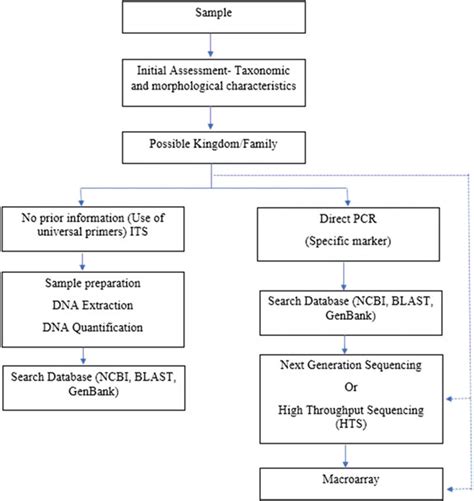 Sample

Initial Assessment- Taxonomic and morphological characteristics

Possible Kingdom/Family

No prior information (Use of universal primers) ITS

Sample preparation

DNA Extraction

DNA Quantification

Search Database (NCBI, BLAST, GenBank)

Direct PCR

(Specific marker)

Search Database (NCBI, BLAST, GenBank)

Next Generation Sequencing

Or

High Throughput Sequencing (HTS)

Macroarray